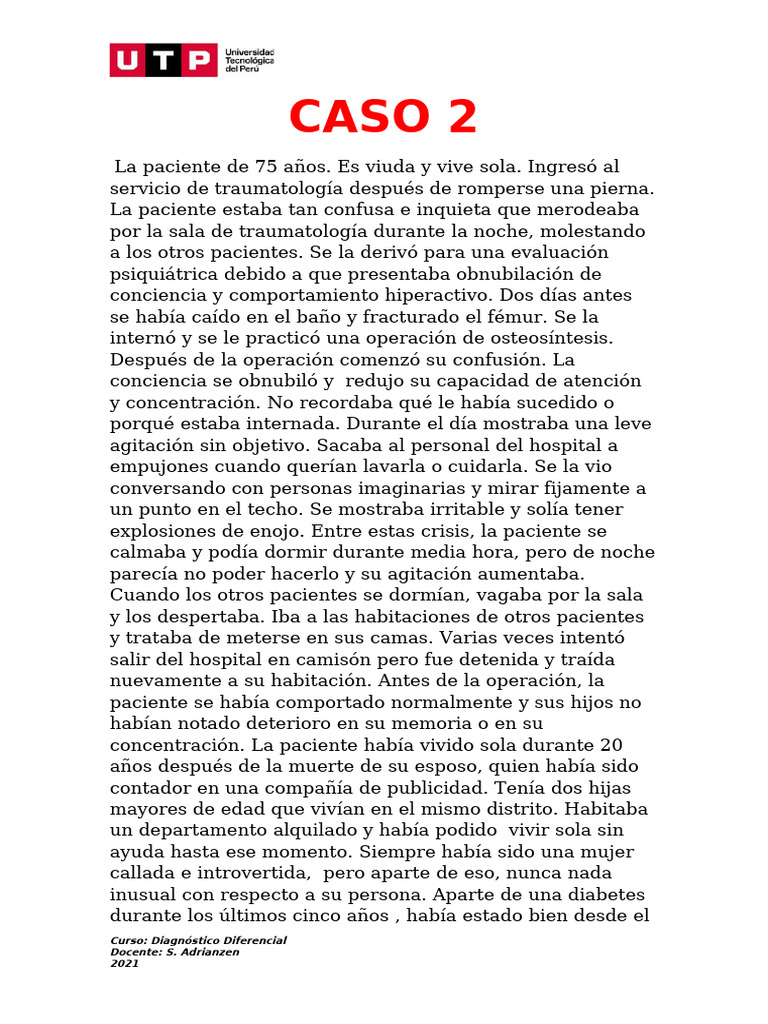 UTP Universidad Tecnológica del Perú

CASO 2

La paciente de 75 años. Es viuda y vive sola. Ingresó al servicio de traumatología después de romperse una pierna. La paciente estaba tan confusa e inquieta que merodeaba por la sala de traumatología durante la noche, molestando a los otros pacientes. Se la derivó para una evaluación psiquiátrica debido a que presentaba obnubilación de conciencia y comportamiento hiperactivo. Dos días antes se había caído en el baño y fracturado el fémur. Se la internó y se le practicó una operación de osteosíntesis. Después de la operación comenzó su confusión. La conciencia se obnubiló y redujo su capacidad de atención y concentración. No recordaba qué le había sucedido o porqué estaba internada. Durante el día mostraba una leve agitación sin objetivo. Sacaba al personal del hospital a empujones cuando querían lavarla o cuidarla. Se la vio conversando con personas imaginarias y mirar fijamente a un punto en el techo. Se mostraba irritable y solía tener explosiones de enojo. Entre estas crisis, la paciente se calmaba y podía dormir durante media hora, pero de noche parecía no poder hacerlo y su agitación aumentaba. Cuando los otros pacientes se dormían, vagaba por la sala y los despertaba. Iba a las habitaciones de otros pacientes y trataba de meterse en sus camas. Varias veces intentó salir del hospital en camisón pero fue detenida y traída nuevamente a su habitación. Antes de la operación, la paciente se había comportado normalmente y sus hijos no habían notado deterioro en su memoria o en su concentración. La paciente había vivido sola durante 20 años después de la muerte de su esposo, quien había sido contador en una compañía de publicidad. Tenía dos hijas mayores de edad que vivían en el mismo distrito. Habitaba un departamento alquilado y había podido vivir sola sin ayuda hasta ese momento. Siempre había sido una mujer callada e introvertida, pero aparte de eso, nunca nada inusual con respecto a su persona. Aparte de una diabetes durante los últimos cinco años , había estado bien desde el

Curso: Diagnóstico Diferencial
Docente: S. Adrianzen
2021